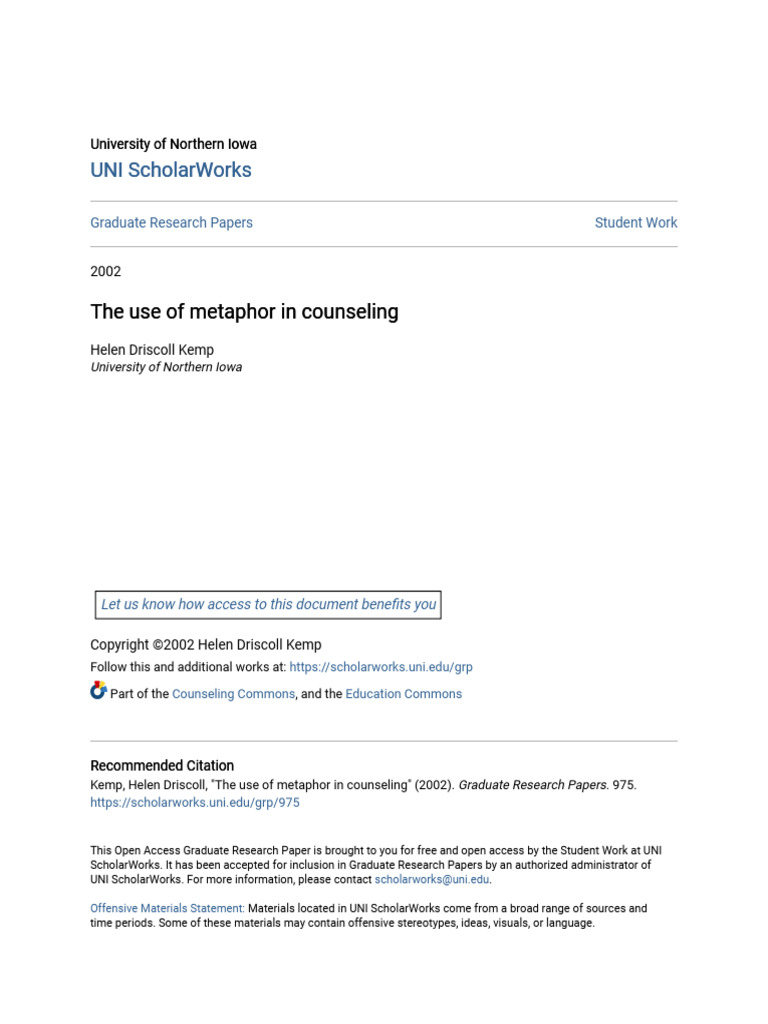 University of Northern Iowa

UNI ScholarWorks

Graduate Research Papers

Student Work

2002

The use of metaphor in counseling

Helen Driscoll Kemp
University of Northern Iowa

Let us know how access to this document benefits you

Copyright ©2002 Helen Driscoll Kemp

Follow this and additional works at: https://scholarworks.uni.edu/grp

Part of the Counseling Commons, and the Education Commons

Recommended Citation
Kemp, Helen Driscoll, "The use of metaphor in counseling" (2002). Graduate Research Papers. 975.
https://scholarworks.uni.edu/grp/975

This Open Access Graduate Research Paper is brought to you for free and open access by the Student Work at UNI ScholarWorks. It has been accepted for inclusion in Graduate Research Papers by an authorized administrator of UNI ScholarWorks. For more information, please contact scholarworks@uni.edu.

Offensive Materials Statement: Materials located in UNI ScholarWorks come from a broad range of sources and time periods. Some of these materials may contain offensive stereotypes, ideas, visuals, or language.